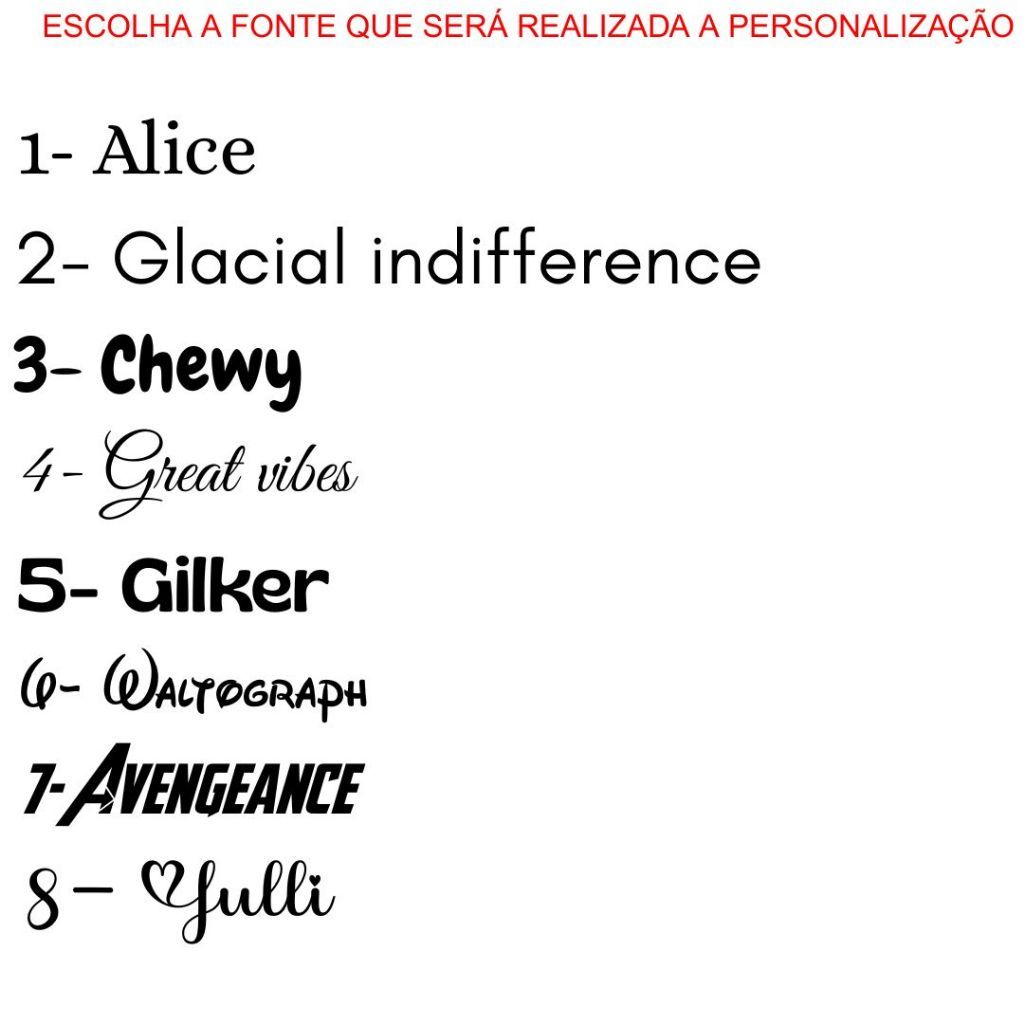 ESCOLHA A FONTE QUE SERÁ REALIZADA A PERSONALIZAÇÃO

1- Alice

2- Glacial indifference

3- Chewy

4- Great vibes

5- Gilker

6- Waltograph

7- AVENGEANCE

8- Yulli